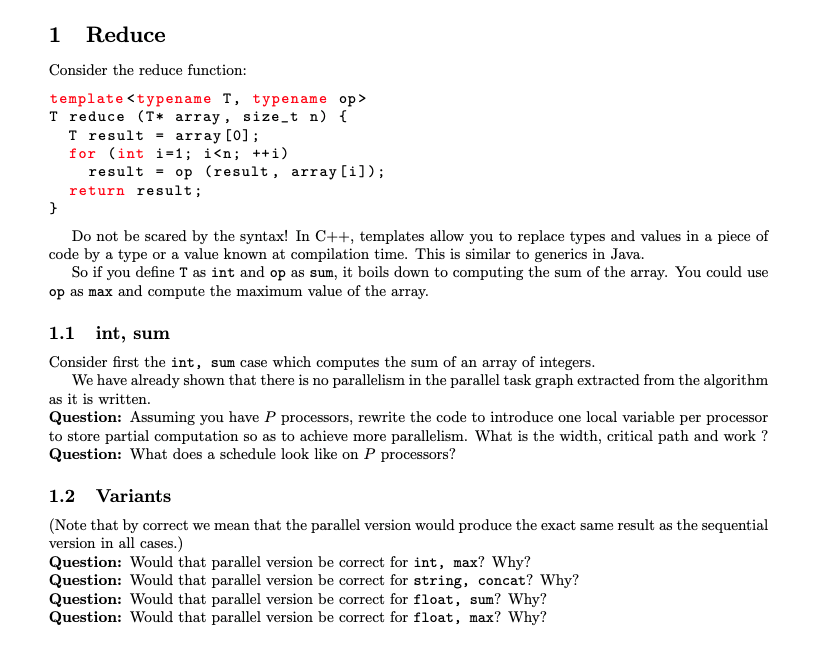 1 Reduce

Consider the reduce function:

template<typename T, typename op>
T reduce (T* array, size_t n) {
  T result = array[0];
  for (int i=1; i<n; ++i)
    result = op (result, array[i]);
  return result;
}

Do not be scared by the syntax! In C++, templates allow you to replace types and values in a piece of code by a type or a value known at compilation time. This is similar to generics in Java.

So if you define T as int and op as sum, it boils down to computing the sum of the array. You could use op as max and compute the maximum value of the array.

1.1 int, sum

Consider first the int, sum case which computes the sum of an array of integers.

We have already shown that there is no parallelism in the parallel task graph extracted from the algorithm as it is written.

Question: Assuming you have P processors, rewrite the code to introduce one local variable per processor to store partial computation so as to achieve more parallelism. What is the width, critical path and work ?

Question: What does a schedule look like on P processors?

1.2 Variants

(Note that by correct we mean that the parallel version would produce the exact same result as the sequential version in all cases.)

Question: Would that parallel version be correct for int, max? Why?

Question: Would that parallel version be correct for string, concat? Why?

Question: Would that parallel version be correct for float, sum? Why?

Question: Would that parallel version be correct for float, max? Why?